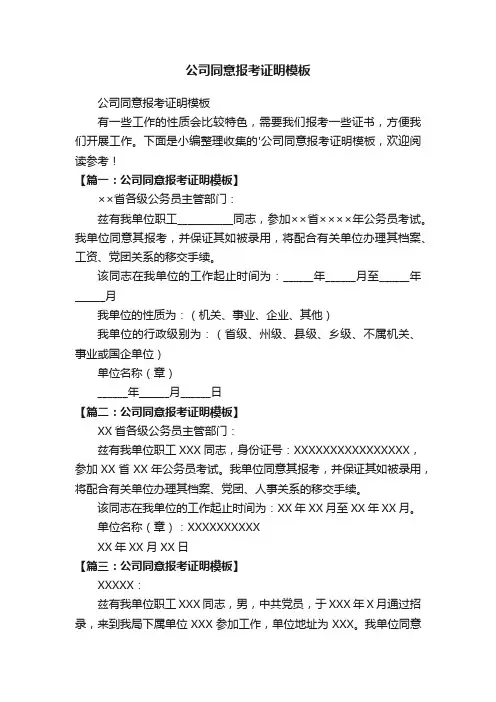 公司同意报考证明模板

公司同意报考证明模板

有一些工作的性质会比较特色，需要我们报考一些证书，方便我们开展工作。下面是小编整理收集的'公司同意报考证明模板，欢迎阅读参考！

【篇一：公司同意报考证明模板】

××省各级公务员主管部门：

兹有我单位职工__________同志，参加××省××××年公务员考试。我单位同意其报考，并保证其如被录用，将配合有关单位办理其档案、工资、党团关系的移交手续。

该同志在我单位的工作起止时间为：_____年_____月至_____年_____月

我单位的性质为：（机关、事业、企业、其他）

我单位的行政级别为：（省级、州级、县级、乡级、不属机关、事业或国企单位）

单位名称（章）

_____年_____月_____日

【篇二：公司同意报考证明模板】

XX 省各级公务员主管部门：

兹有我单位职工 XXX 同志，身份证号：XXXXXXXXXXXXXXXX，参加 XX 省 XX 年公务员考试。我单位同意其报考，并保证其如被录用，将配合有关单位办理其档案、党团、人事关系的移交手续。

该同志在我单位的工作起止时间为：XX 年 XX 月至 XX 年 XX 月。

单位名称（章）：XXXXXXXXXX

XX 年 XX 月 XX 日

【篇三：公司同意报考证明模板】

XXXXX：

兹有我单位职工 XXX 同志，男，中共党员，于 XXX 年 X 月通过招录，来到我局下属单位 XXX 参加工作，单位地址为 XXX。我单位同意